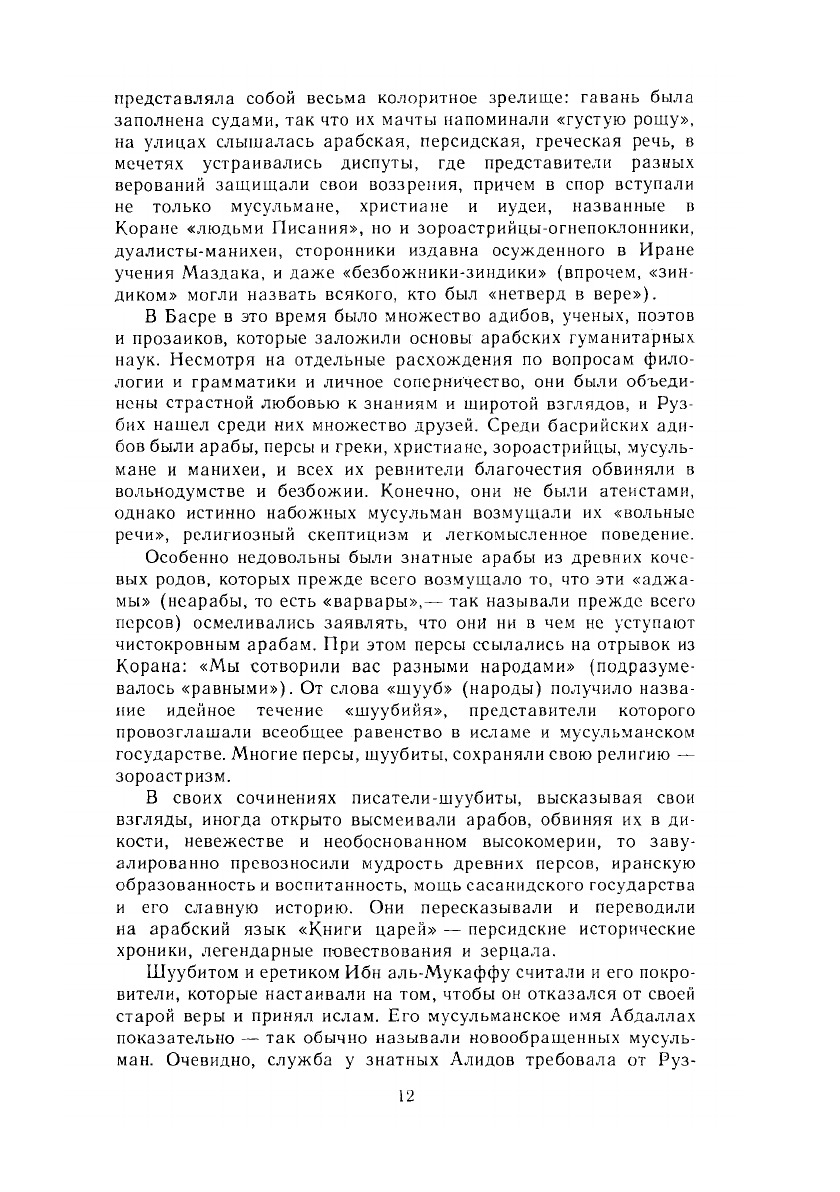 представляла собой весьма колоритное зрелище: гавань была заполнена судами, так что их мачты напоминали «густую рощу», на улицах слышалась арабская, персидская, греческая речь, в мечетях устраивались диспуты, где представители разных верований защищали свои воззрения, причем в спор вступали не только мусульмане, христиане и иудеи, названные в Коране «людьми Писания», но и зороастрийцы-огнепоклонники, дуалисты-манихеи, сторонники издавна осужденного в Иране учения Маздака, и даже «безбожники-зиндики» (впрочем, «зиндиком» могли назвать всякого, кто был «нетверд в вере»).

В Басре в это время было множество адибов, ученых, поэтов и прозаиков, которые заложили основы арабских гуманитарных наук. Несмотря на отдельные расхождения по вопросам филологии и грамматики и личное соперничество, они были объединены страстной любовью к знаниям и широтой взглядов, и Рузбих нашел среди них множество друзей. Среди басрийских адибов были арабы, персы и греки, христиане, зороастрийцы, мусульмане и манихеи, и всех их ревнители благочестия обвиняли в вольнодумстве и безбожии. Конечно, они не были атеистами, однако истинно набожных мусульман возмущали их «вольные речи», религиозный скептицизм и легкомысленное поведение.

Особенно недовольны были знатные арабы из древних кочевых родов, которых прежде всего возмущало то, что эти «аджамы» (неарабы, то есть «варвары»,— так называли прежде всего персов) осмеливались заявлять, что они ни в чем не уступают чистокровным арабам. При этом персы ссылались на отрывок из Корана: «Мы сотворили вас разными народами» (подразумевалось «равными»). От слова «шууб» (народы) получило название идейное течение «шуубийя», представители которого провозглашали всеобщее равенство в исламе и мусульманском государстве. Многие персы, шуубиты, сохраняли свою религию — зороастризм.

В своих сочинениях писатели-шуубиты, высказывая свои взгляды, иногда открыто высмеивали арабов, обвиняя их в дикости, невежестве и необоснованном высокомерии, то завуалированно превозносили мудрость древних персов, иранскую образованность и воспитанность, мощь сасанидского государства и его славную историю. Они пересказывали и переводили на арабский язык «Книги царей» — персидские исторические хроники, легендарные повествования и зерцала.

Шуубитом и еретиком Ибн аль-Мукаффу считали и его покровители, которые настаивали на том, чтобы он отказался от своей старой веры и принял ислам. Его мусульманское имя Абдаллах показательно — так обычно называли новообращенных мусульман. Очевидно, служба у знатных Алидов требовала от Руз-

12